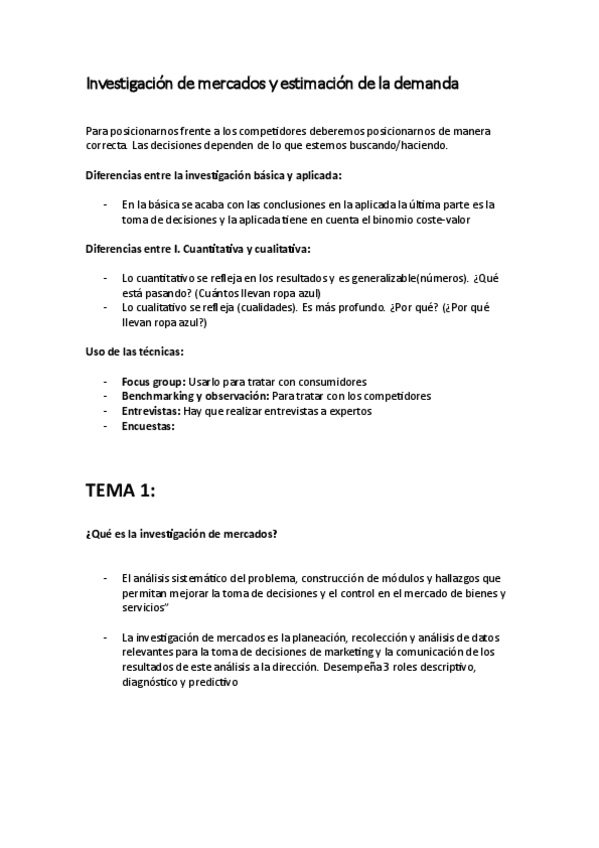 Investigación de mercados y estimación de la demanda

Para posicionarnos frente a los competidores deberemos posicionarnos de manera correcta. Las decisiones dependen de lo que estemos buscando/haciendo.

Diferencias entre la investigación básica y aplicada:

- En la básica se acaba con las conclusiones en la aplicada la última parte es la toma de decisiones y la aplicada tiene en cuenta el binomio coste-valor

Diferencias entre I. Cuantitativa y cualitativa:

- Lo cuantitativo se refleja en los resultados y es generalizable(números). ¿Qué está pasando? (Cuántos llevan ropa azul)
- Lo cualitativo se refleja (cualidades). Es más profundo. ¿Por qué? (¿Por qué llevan ropa azul?)

Uso de las técnicas:

- Focus group: Usarlo para tratar con consumidores
- Benchmarking y observación: Para tratar con los competidores
- Entrevistas: Hay que realizar entrevistas a expertos
- Encuestas:

TEMA 1:

¿Qué es la investigación de mercados?

- El análisis sistemático del problema, construcción de módulos y hallazgos que permitan mejorar la toma de decisiones y el control en el mercado de bienes y servicios"

- La investigación de mercados es la planeación, recolección y análisis de datos relevantes para la toma de decisiones de marketing y la comunicación de los resultados de este análisis a la dirección. Desempeña 3 roles descriptivo, diagnóstico y predictivo